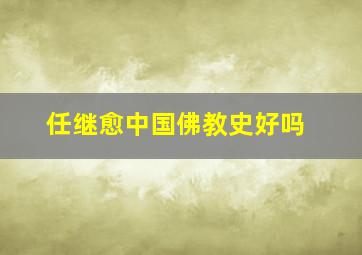 任继愈中国佛教史好吗